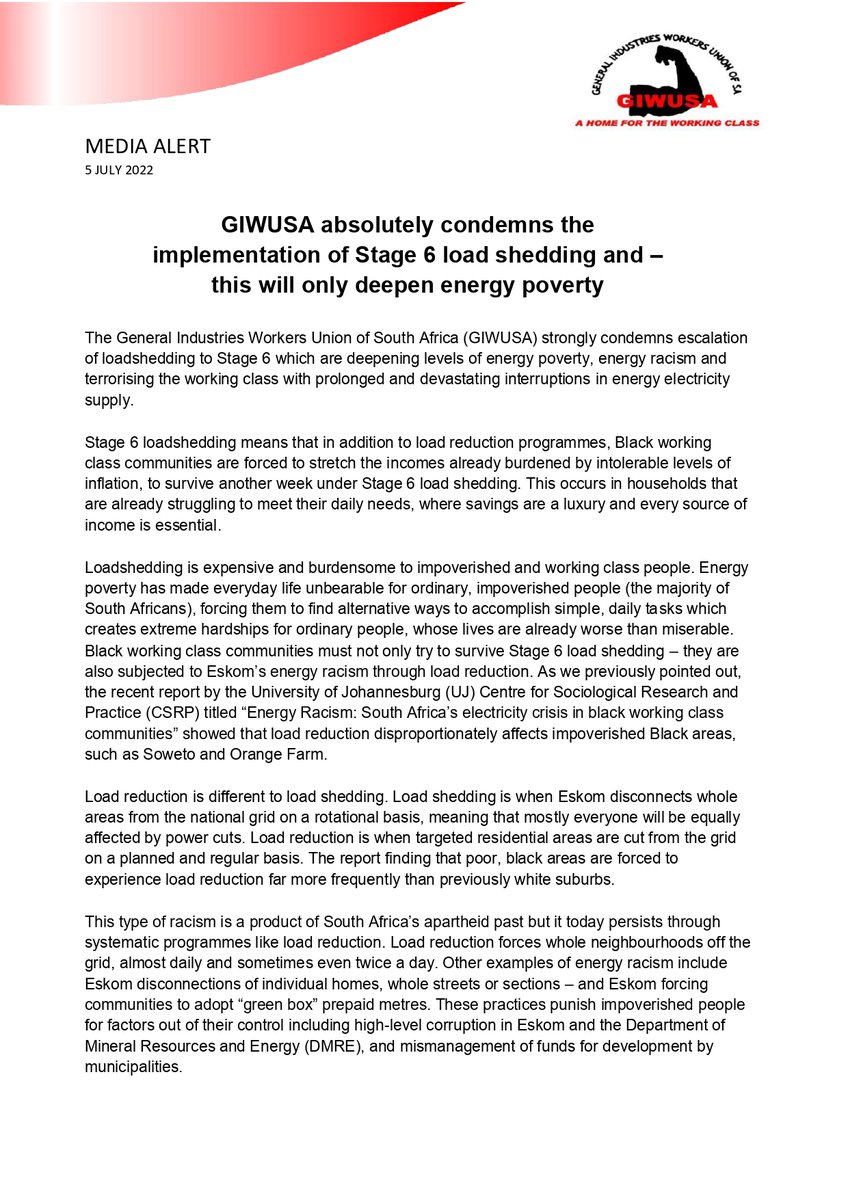 GENERAL INDUSTRIES WORKERS UNION OF SA
GIWUSA
A HOME FOR THE WORKING CLASS

MEDIA ALERT
5 JULY 2022

GIWUSA absolutely condemns the implementation of Stage 6 load shedding and – this will only deepen energy poverty

The General Industries Workers Union of South Africa (GIWUSA) strongly condemns escalation of loadshedding to Stage 6 which are deepening levels of energy poverty, energy racism and terrorising the working class with prolonged and devastating interruptions in energy electricity supply.

Stage 6 loadshedding means that in addition to load reduction programmes, Black working class communities are forced to stretch the incomes already burdened by intolerable levels of inflation, to survive another week under Stage 6 load shedding. This occurs in households that are already struggling to meet their daily needs, where savings are a luxury and every source of income is essential.

Loadshedding is expensive and burdensome to impoverished and working class people. Energy poverty has made everyday life unbearable for ordinary, impoverished people (the majority of South Africans), forcing them to find alternative ways to accomplish simple, daily tasks which creates extreme hardships for ordinary people, whose lives are already worse than miserable. Black working class communities must not only try to survive Stage 6 load shedding – they are also subjected to Eskom's energy racism through load reduction. As we previously pointed out, the recent report by the University of Johannesburg (UJ) Centre for Sociological Research and Practice (CSRP) titled "Energy Racism: South Africa's electricity crisis in black working class communities" showed that load reduction disproportionately affects impoverished Black areas, such as Soweto and Orange Farm.

Load reduction is different to load shedding. Load shedding is when Eskom disconnects whole areas from the national grid on a rotational basis, meaning that mostly everyone will be equally affected by power cuts. Load reduction is when targeted residential areas are cut from the grid on a planned and regular basis. The report finding that poor, black areas are forced to experience load reduction far more frequently than previously white suburbs.

This type of racism is a product of South Africa's apartheid past but it today persists through systematic programmes like load reduction. Load reduction forces whole neighbourhoods off the grid, almost daily and sometimes even twice a day. Other examples of energy racism include Eskom disconnections of individual homes, whole streets or sections – and Eskom forcing communities to adopt "green box" prepaid metres. These practices punish impoverished people for factors out of their control including high-level corruption in Eskom and the Department of Mineral Resources and Energy (DMRE), and mismanagement of funds for development by municipalities.